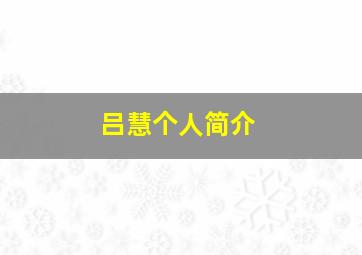 吕慧个人简介